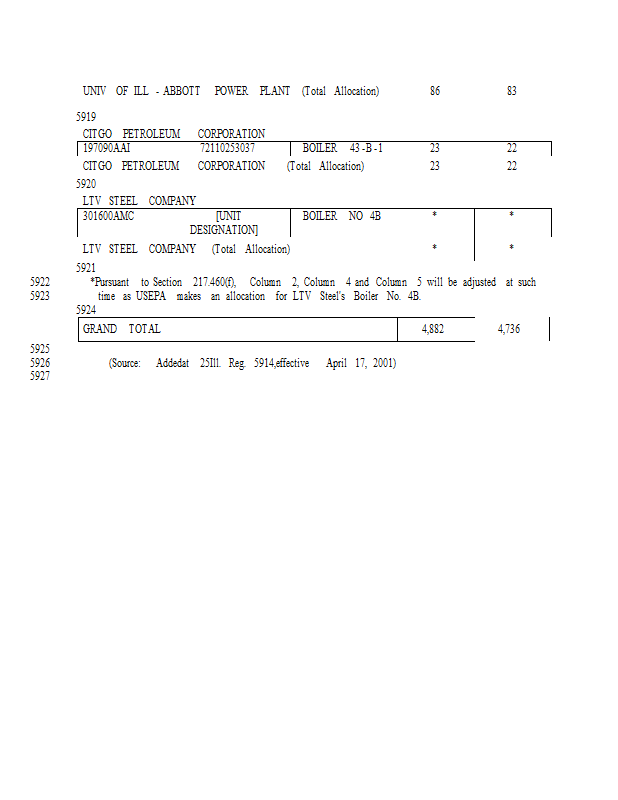 UNIV OF ILL - ABBOTT POWER PLANT (Total Allocation) 86 83

5919

CITGO PETROLEUM CORPORATION

| 197090AAI | 72110253037 | BOILER 43-B-1 | 23 | 22 |
|---|---|---|---|---|

CITGO PETROLEUM CORPORATION (Total Allocation) 23 22

5920

LTV STEEL COMPANY

| 301600AMC | [UNIT DESIGNATION] | BOILER NO 4B | * | * |
|---|---|---|---|---|

LTV STEEL COMPANY (Total Allocation) * *

5921

5922 *Pursuant to Section 217.460(f), Column 2, Column 4 and Column 5 will be adjusted at such
5923 time as USEPA makes an allocation for LTV Steel's Boiler No. 4B.

5924

| GRAND TOTAL | 4,882 | 4,736 |
|---|---|---|

5925
5926 (Source: Addedat 25Ill. Reg. 5914,effective April 17, 2001)
5927